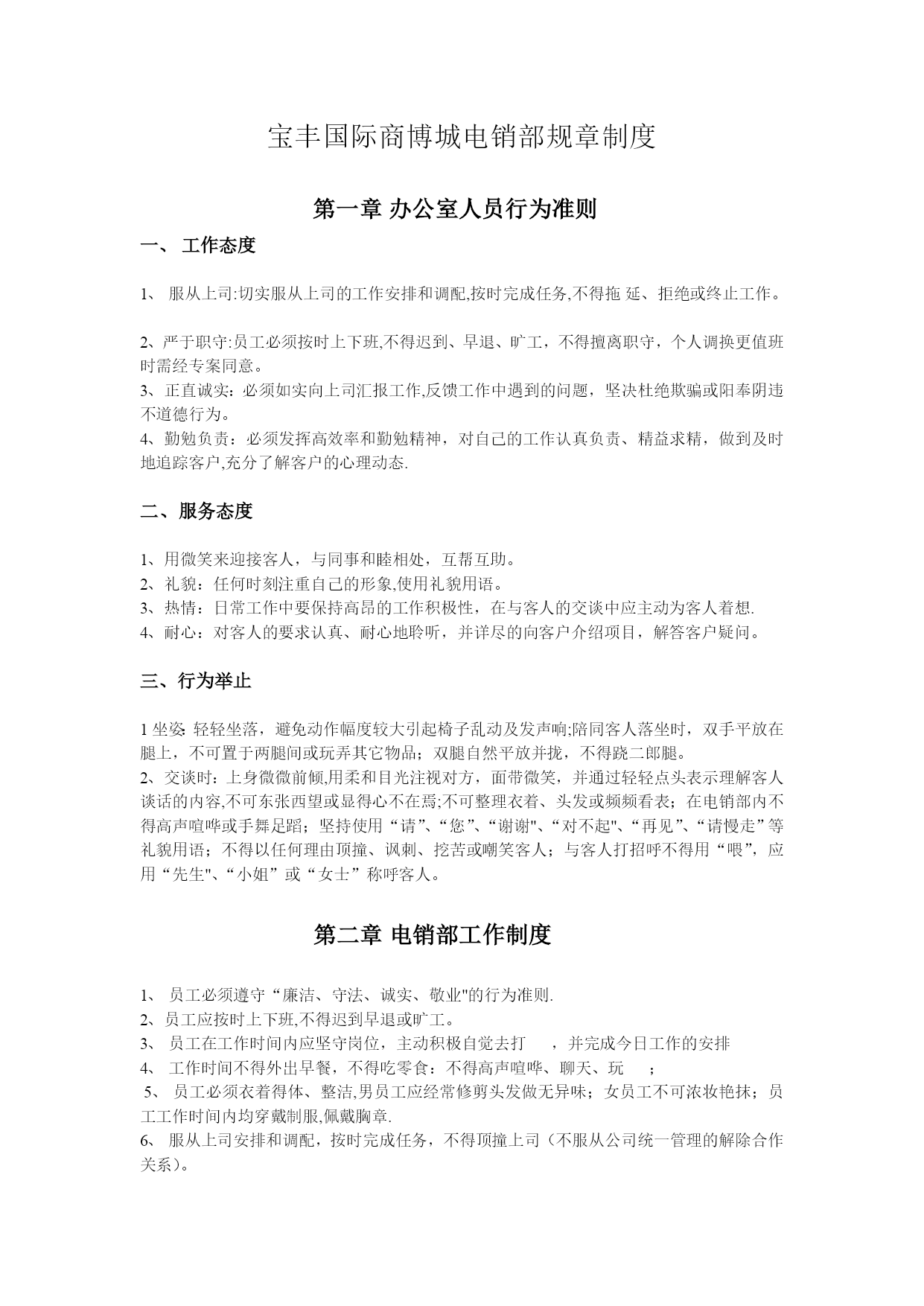 宝丰国际商博城电销部规章制度

第一章 办公室人员行为准则

一、 工作态度

1、 服从上司:切实服从上司的工作安排和调配,按时完成任务,不得拖 延、拒绝或终止工作。

2、严于职守:员工必须按时上下班,不得迟到、早退、旷工，不得擅离职守，个人调换更值班时需经专案同意。
3、正直诚实：必须如实向上司汇报工作,反馈工作中遇到的问题，坚决杜绝欺骗或阳奉阴违不道德行为。
4、勤勉负责：必须发挥高效率和勤勉精神，对自己的工作认真负责、精益求精，做到及时地追踪客户,充分了解客户的心理动态.

二、服务态度

1、用微笑来迎接客人，与同事和睦相处，互帮互助。
2、礼貌：任何时刻注重自己的形象,使用礼貌用语。
3、热情：日常工作中要保持高昂的工作积极性，在与客人的交谈中应主动为客人着想.
4、耐心：对客人的要求认真、耐心地聆听，并详尽的向客户介绍项目，解答客户疑问。

三、行为举止

1 坐姿: 轻轻坐落，避免动作幅度较大引起椅子乱动及发声响;陪同客人落坐时，双手平放在腿上，不可置于两腿间或玩弄其它物品；双腿自然平放并拢，不得跷二郎腿。
2、交谈时：上身微微前倾,用柔和目光注视对方，面带微笑，并通过轻轻点头表示理解客人谈话的内容,不可东张西望或显得心不在焉;不可整理衣着、头发或频频看表；在电销部内不得高声喧哗或手舞足蹈；坚持使用“请”、“您”、“谢谢"、“对不起"、“再见”、“请慢走”等礼貌用语；不得以任何理由顶撞、讽刺、挖苦或嘲笑客人；与客人打招呼不得用“喂”，应用“先生"、“小姐”或“女士”称呼客人。

第二章 电销部工作制度

1、 员工必须遵守“廉洁、守法、诚实、敬业"的行为准则.
2、员工应按时上下班,不得迟到早退或旷工。
3、 员工在工作时间内应坚守岗位，主动积极自觉去打 ，并完成今日工作的安排
4、 工作时间不得外出早餐，不得吃零食：不得高声喧哗、聊天、玩 ；
5、 员工必须衣着得体、整洁,男员工应经常修剪头发做无异味；女员工不可浓妆艳抹；员工工作时间内均穿戴制服,佩戴胸章.
6、 服从上司安排和调配，按时完成任务，不得顶撞上司（不服从公司统一管理的解除合作关系）。